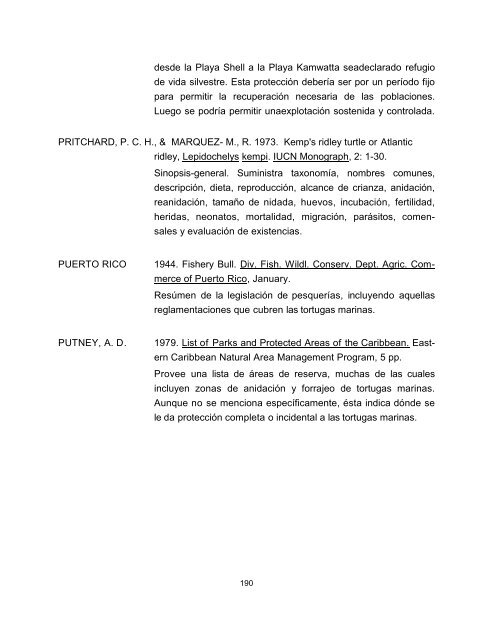 desde la Playa Shell a la Playa Kamwatta seadeclarado refugio de vida silvestre. Esta protección debería ser por un período fijo para permitir la recuperación necesaria de las poblaciones. Luego se podría permitir unaexplotación sostenida y controlada.

PRITCHARD, P. C. H., & MARQUEZ- M., R. 1973. Kemp's ridley turtle or Atlantic ridley, Lepidochelys kempi. IUCN Monograph, 2: 1-30.

Sinopsis-general. Suministra taxonomía, nombres comunes, descripción, dieta, reproducción, alcance de crianza, anidación, reanidación, tamaño de nidada, huevos, incubación, fertilidad, heridas, neonatos, mortalidad, migración, parásitos, comensales y evaluación de existencias.

PUERTO RICO 1944. Fishery Bull. Div. Fish. Wildl. Conserv. Dept. Agric. Commerce of Puerto Rico, January.

Resúmen de la legislación de pesquerías, incluyendo aquellas reglamentaciones que cubren las tortugas marinas.

PUTNEY, A. D. 1979. List of Parks and Protected Areas of the Caribbean. Eastern Caribbean Natural Area Management Program, 5 pp.

Provee una lista de áreas de reserva, muchas de las cuales incluyen zonas de anidación y forrajeo de tortugas marinas. Aunque no se menciona específicamente, ésta indica dónde se le da protección completa o incidental a las tortugas marinas.

190